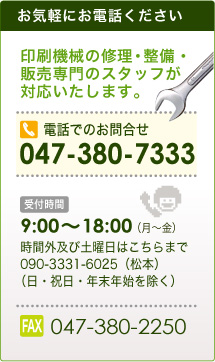 お気軽にお電話ください

印刷機械の修理・整備・販売専門のスタッフが対応いたします。

電話でのお問合せ
047-380-7333

受付時間
9:00～18:00（月～金）
時間外及び土曜日はこちらまで
090-3331-6025（松本）
（日・祝日・年末年始を除く）

FAX 047-380-2250